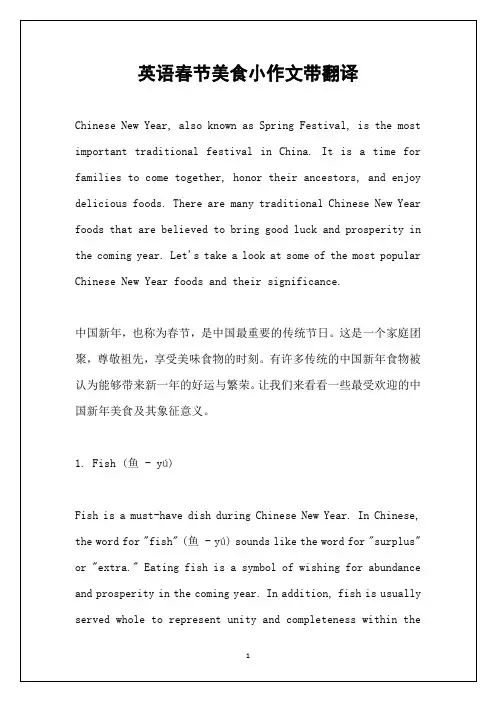 英语春节美食小作文带翻译

Chinese New Year, also known as Spring Festival, is the most important traditional festival in China. It is a time for families to come together, honor their ancestors, and enjoy delicious foods. There are many traditional Chinese New Year foods that are believed to bring good luck and prosperity in the coming year. Let's take a look at some of the most popular Chinese New Year foods and their significance.

中国新年，也称为春节，是中国最重要的传统节日。这是一个家庭团聚，尊敬祖先，享受美味食物的时刻。有许多传统的中国新年食物被认为能够带来新一年的好运与繁荣。让我们来看看一些最受欢迎的中国新年美食及其象征意义。

1. Fish (鱼 - yú)

Fish is a must-have dish during Chinese New Year. In Chinese, the word for "fish" (鱼 - yú) sounds like the word for "surplus" or "extra." Eating fish is a symbol of wishing for abundance and prosperity in the coming year. In addition, fish is usually served whole to represent unity and completeness within the

1